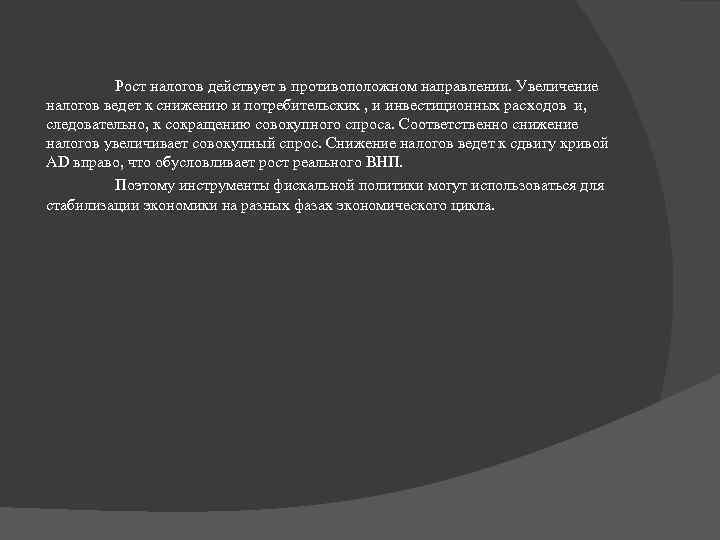 Рост налогов действует в противоположном направлении. Увеличение налогов ведет к снижению и потребительских , и инвестиционных расходов и, следовательно, к сокращению совокупного спроса. Соответственно снижение налогов увеличивает совокупный спрос. Снижение налогов ведет к сдвигу кривой AD вправо, что обусловливает рост реального ВНП.

Поэтому инструменты фискальной политики могут использоваться для стабилизации экономики на разных фазах экономического цикла.